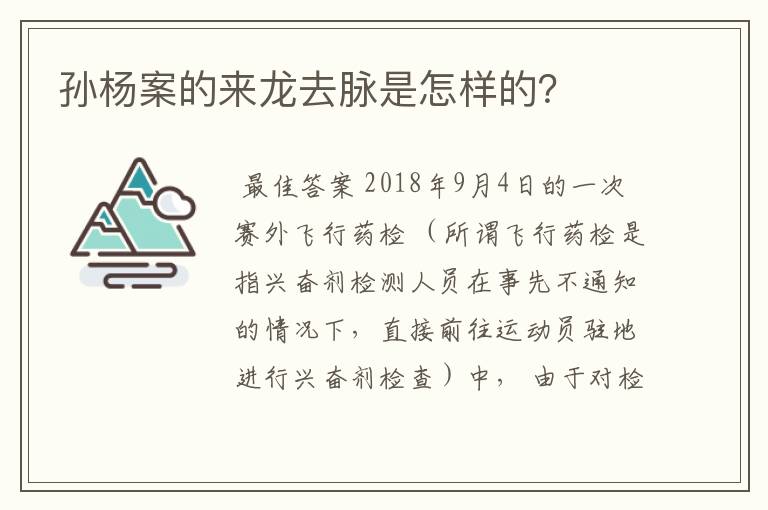 孙杨案的来龙去脉是怎样的?

最佳答案 2018年9月4日的一次赛外飞行药检（所谓飞行药检是指兴奋剂检测人员在事先不通知的情况下，直接前往运动员驻地进行兴奋剂检查）中，由于对检